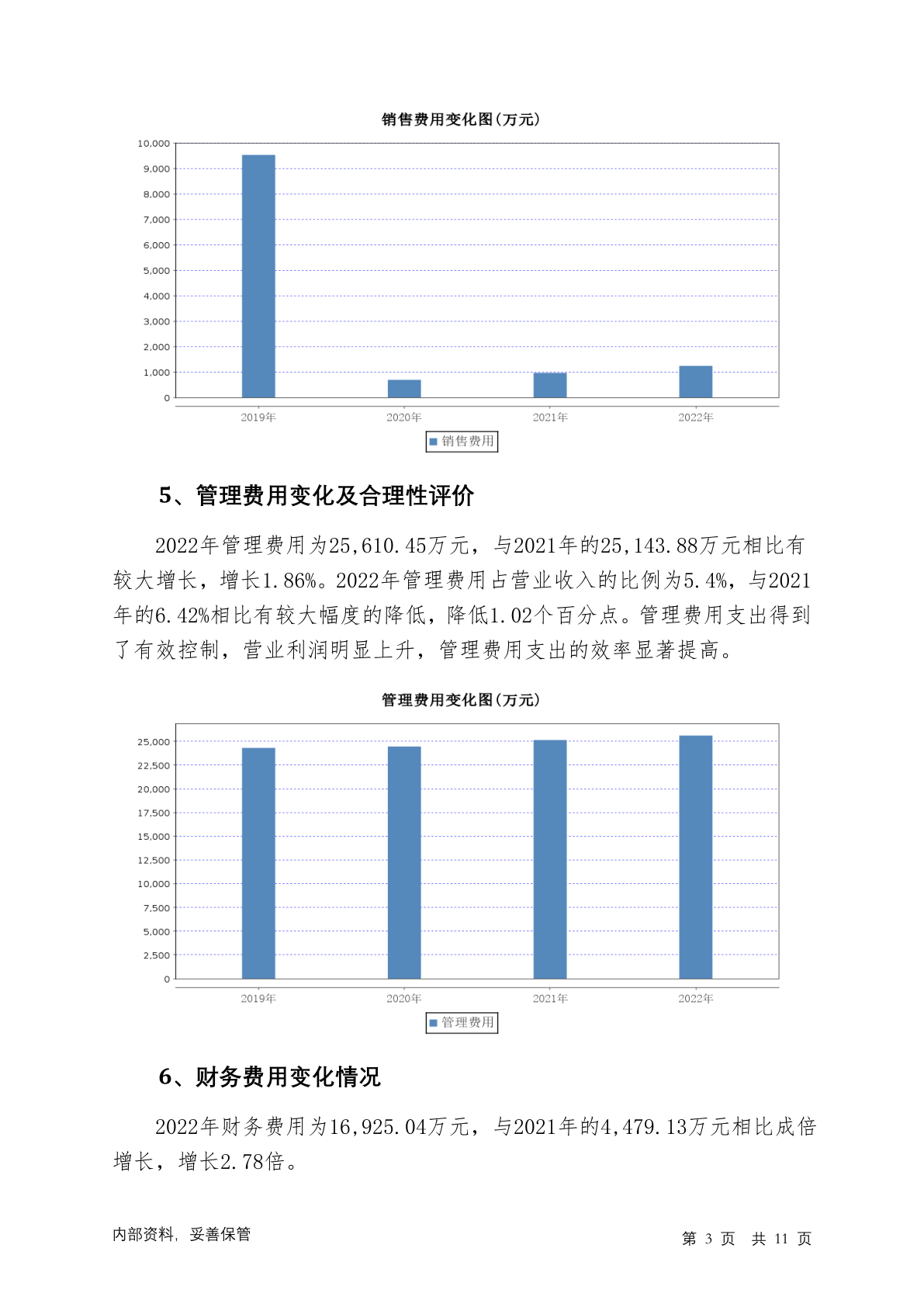 销售费用变化图(万元)

10,000
9,000
8,000
7,000
6,000
5,000
4,000
3,000
2,000
1,000
0

2019年 2020年 2021年 2022年

销售费用

5、管理费用变化及合理性评价

2022年管理费用为25,610.45万元，与2021年的25,143.88万元相比有较大增长，增长1.86%。2022年管理费用占营业收入的比例为5.4%，与2021年的6.42%相比有较大幅度的降低，降低1.02个百分点。管理费用支出得到了有效控制，营业利润明显上升，管理费用支出的效率显著提高。

管理费用变化图(万元)

25,000
22,500
20,000
17,500
15,000
12,500
10,000
7,500
5,000
2,500
0

2019年 2020年 2021年 2022年

管理费用

6、财务费用变化情况

2022年财务费用为16,925.04万元，与2021年的4,479.13万元相比成倍增长，增长2.78倍。

内部资料，妥善保管

第 3 页 共 11 页